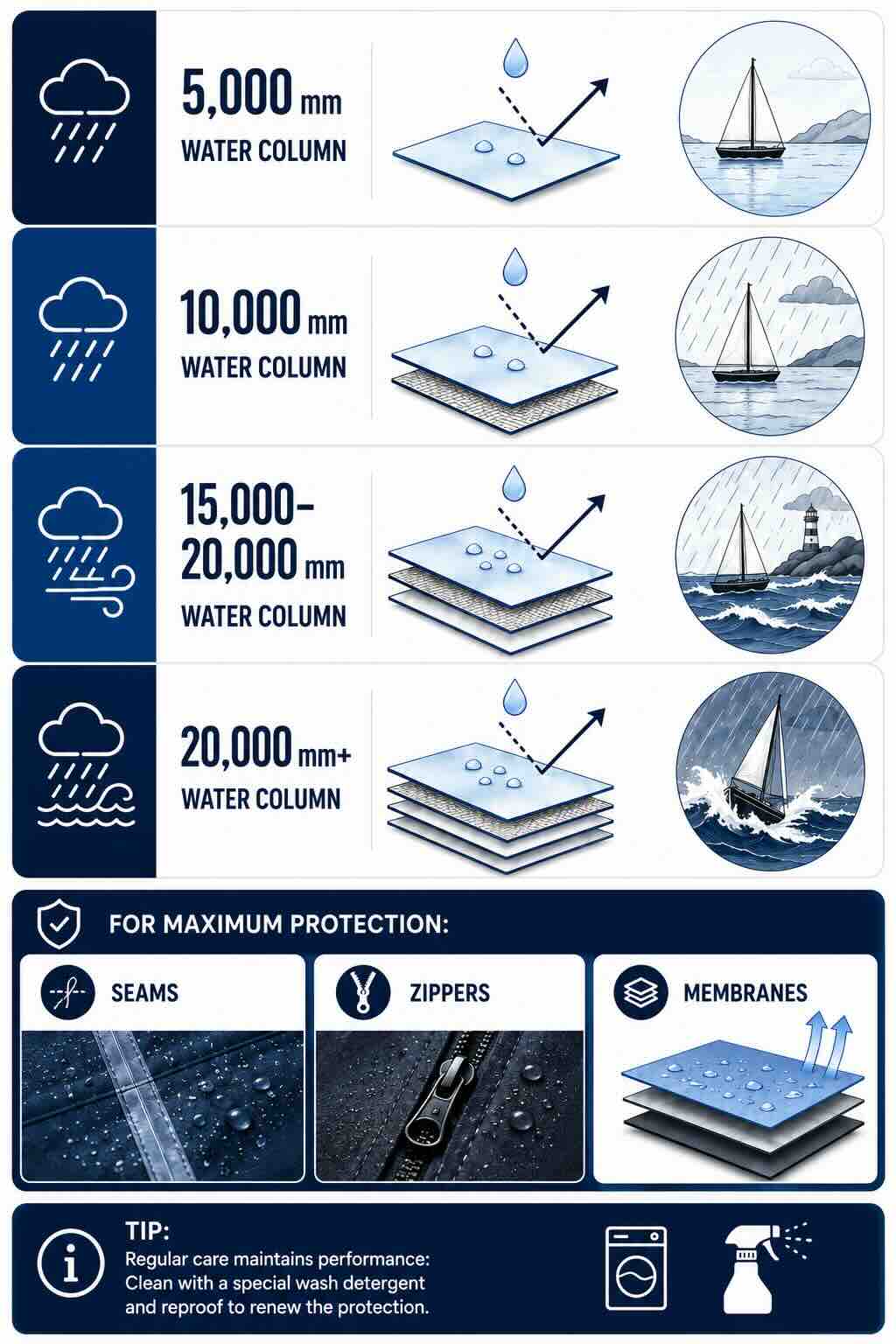 5,000 mm
WATER COLUMN

10,000 mm
WATER COLUMN

15,000–20,000 mm
WATER COLUMN

20,000 mm+
WATER COLUMN

FOR MAXIMUM PROTECTION:

SEAMS

ZIPPERS

MEMBRANES

TIP:
Regular care maintains performance: Clean with a special wash detergent and reproof to renew the protection.